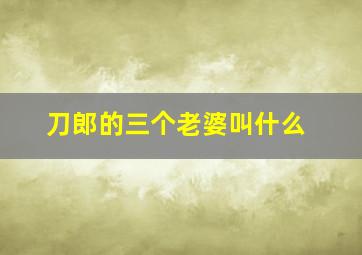 刀郎的三个老婆叫什么